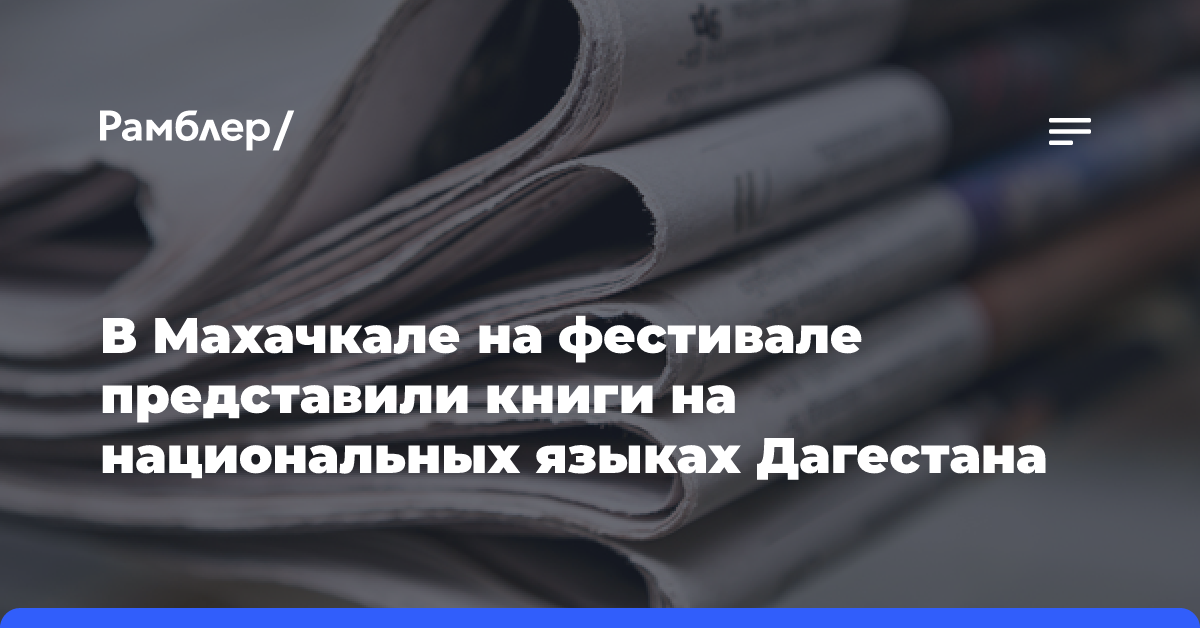 Рамблер/

В Махачкале на фестивале представили книги на национальных языках Дагестана